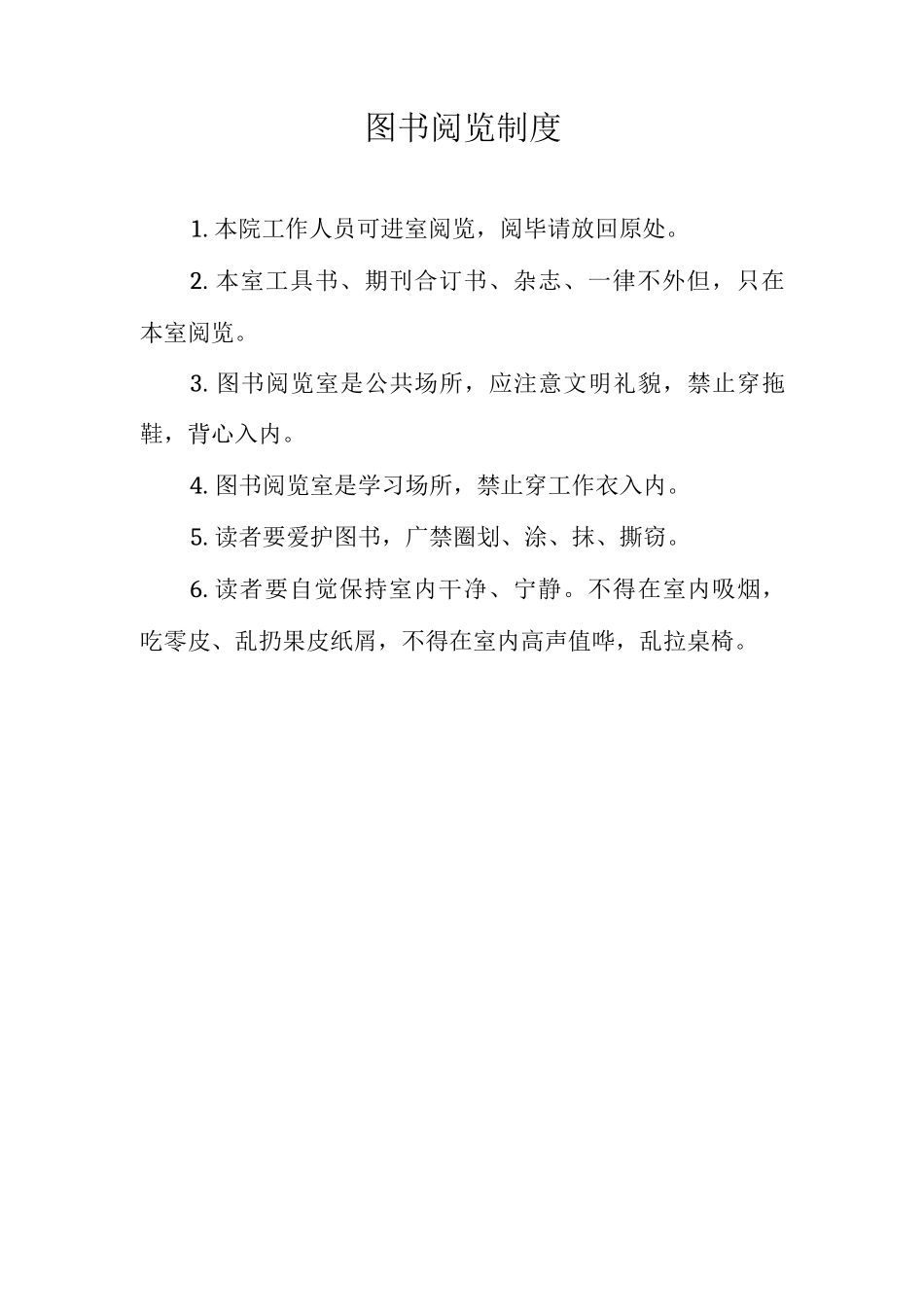 图书阅览制度

1. 本院工作人员可进室阅览，阅毕请放回原处。

2. 本室工具书、期刊合订书、杂志、一律不外但，只在本室阅览。

3. 图书阅览室是公共场所，应注意文明礼貌，禁止穿拖鞋，背心入内。

4. 图书阅览室是学习场所，禁止穿工作衣入内。

5. 读者要爱护图书，广禁圈划、涂、抹、撕窃。

6. 读者要自觉保持室内干净、宁静。不得在室内吸烟，吃零皮、乱扔果皮纸屑，不得在室内高声值哗，乱拉桌椅。